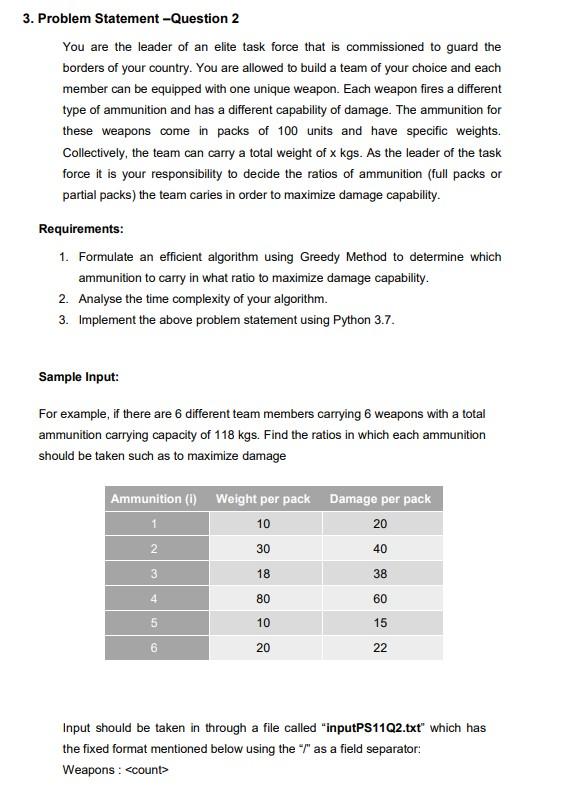 3. Problem Statement –Question 2

You are the leader of an elite task force that is commissioned to guard the borders of your country. You are allowed to build a team of your choice and each member can be equipped with one unique weapon. Each weapon fires a different type of ammunition and has a different capability of damage. The ammunition for these weapons come in packs of 100 units and have specific weights. Collectively, the team can carry a total weight of x kgs. As the leader of the task force it is your responsibility to decide the ratios of ammunition (full packs or partial packs) the team caries in order to maximize damage capability.

Requirements:

1. Formulate an efficient algorithm using Greedy Method to determine which ammunition to carry in what ratio to maximize damage capability.
2. Analyse the time complexity of your algorithm.
3. Implement the above problem statement using Python 3.7.

Sample Input:

For example, if there are 6 different team members carrying 6 weapons with a total ammunition carrying capacity of 118 kgs. Find the ratios in which each ammunition should be taken such as to maximize damage

| Ammunition (i) | Weight per pack | Damage per pack |
|---|---|---|
| 1 | 10 | 20 |
| 2 | 30 | 40 |
| 3 | 18 | 38 |
| 4 | 80 | 60 |
| 5 | 10 | 15 |
| 6 | 20 | 22 |

Input should be taken in through a file called "inputPS11Q2.txt" which has the fixed format mentioned below using the "/" as a field separator:
Weapons : <count>